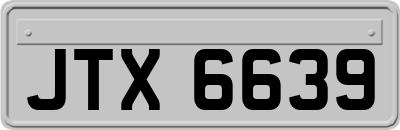 JTX 6639